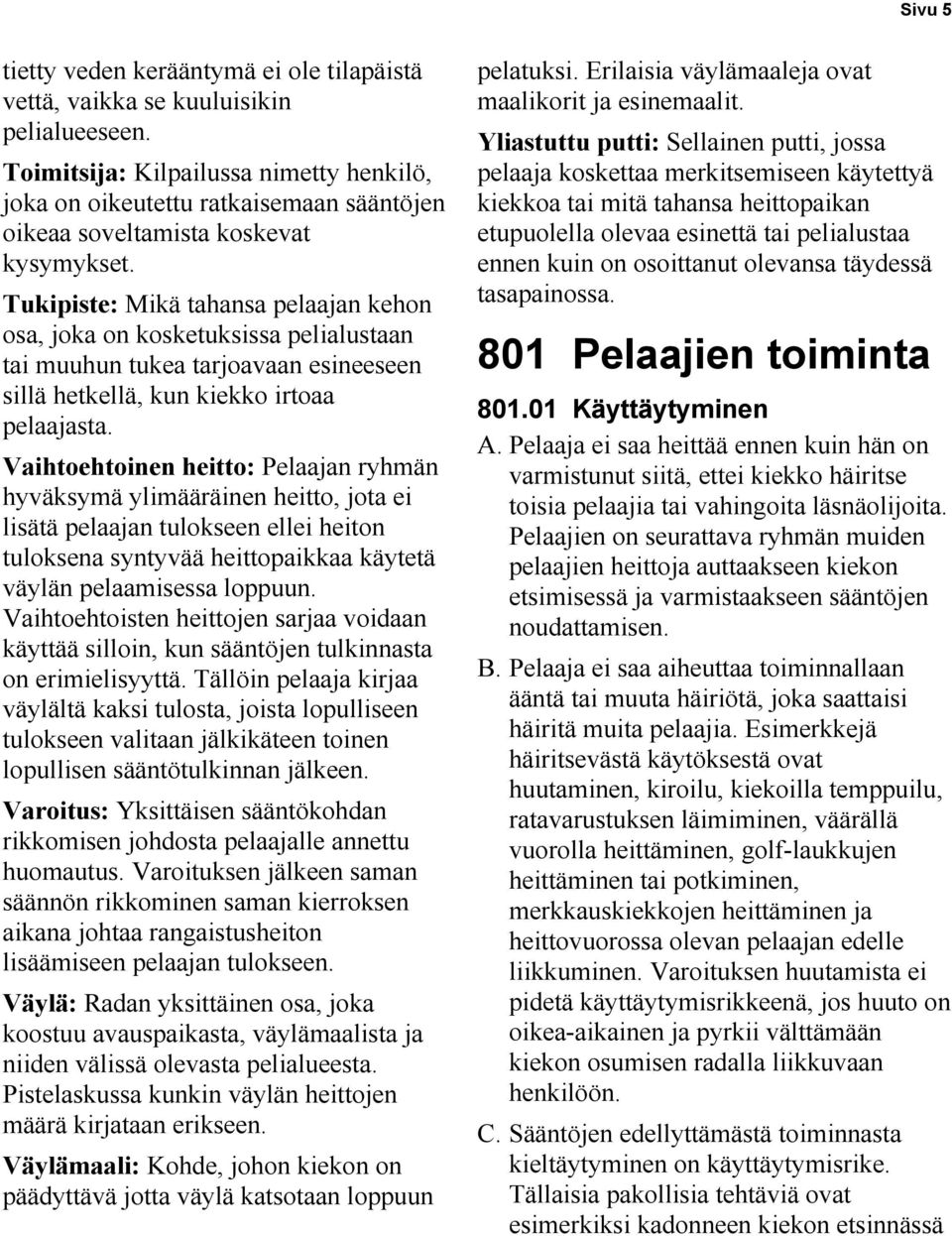 Sivu 5

tietty veden kerääntymä ei ole tilapäistä vettä, vaikka se kuuluisikin pelialueeseen.

Toimitsija: Kilpailussa nimetty henkilö, joka on oikeutettu ratkaisemaan sääntöjen oikeaa soveltamista koskevat kysymykset.

Tukipiste: Mikä tahansa pelaajan kehon osa, joka on kosketuksissa pelialustaan tai muuhun tukea tarjoavaan esineeseen sillä hetkellä, kun kiekko irtoaa pelaajasta.

Vaihtoehtoinen heitto: Pelaajan ryhmän hyväksymä ylimääräinen heitto, jota ei lisätä pelaajan tulokseen ellei heiton tuloksena syntyvää heittopaikkaa käytetä väylän pelaamisessa loppuun. Vaihtoehtoisten heittojen sarjaa voidaan käyttää silloin, kun sääntöjen tulkinnasta on erimielisyyttä. Tällöin pelaaja kirjaa väylältä kaksi tulosta, joista lopulliseen tulokseen valitaan jälkikäteen toinen lopullisen sääntötulkinnan jälkeen.

Varoitus: Yksittäisen sääntökohdan rikkomisen johdosta pelaajalle annettu huomautus. Varoituksen jälkeen saman säännön rikkominen saman kierroksen aikana johtaa rangaistusheiton lisäämiseen pelaajan tulokseen.

Väylä: Radan yksittäinen osa, joka koostuu avauspaikasta, väylämaalista ja niiden välissä olevasta pelialueesta. Pistelaskussa kunkin väylän heittojen määrä kirjataan erikseen.

Väylämaali: Kohde, johon kiekon on päädyttävä jotta väylä katsotaan loppuun pelatuksi. Erilaisia väylämaaleja ovat maalikorit ja esinemaalit.

Yliastuttu putti: Sellainen putti, jossa pelaaja koskettaa merkitsemiseen käytettyä kiekkoa tai mitä tahansa heittopaikan etupuolella olevaa esinettä tai pelialustaa ennen kuin on osoittanut olevansa täydessä tasapainossa.

801 Pelaajien toiminta

801.01 Käyttäytyminen

A. Pelaaja ei saa heittää ennen kuin hän on varmistunut siitä, ettei kiekko häiritse toisia pelaajia tai vahingoita läsnäolijoita. Pelaajien on seurattava ryhmän muiden pelaajien heittoja auttaakseen kiekon etsimisessä ja varmistaakseen sääntöjen noudattamisen.

B. Pelaaja ei saa aiheuttaa toiminnallaan ääntä tai muuta häiriötä, joka saattaisi häiritä muita pelaajia. Esimerkkejä häiritsevästä käytöksestä ovat huutaminen, kiroilu, kiekoilla temppuilu, ratavarustuksen läimiminen, väärällä vuorolla heittäminen, golf-laukkujen heittäminen tai potkiminen, merkkauskiekkojen heittäminen ja heittovuorossa olevan pelaajan edelle liikkuminen. Varoituksen huutamista ei pidetä käyttäytymisrikkeenä, jos huuto on oikea-aikainen ja pyrkii välttämään kiekon osumisen radalla liikkuvaan henkilöön.

C. Sääntöjen edellyttämästä toiminnasta kieltäytyminen on käyttäytymisrike. Tällaisia pakollisia tehtäviä ovat esimerkiksi kadonneen kiekon etsinnässä